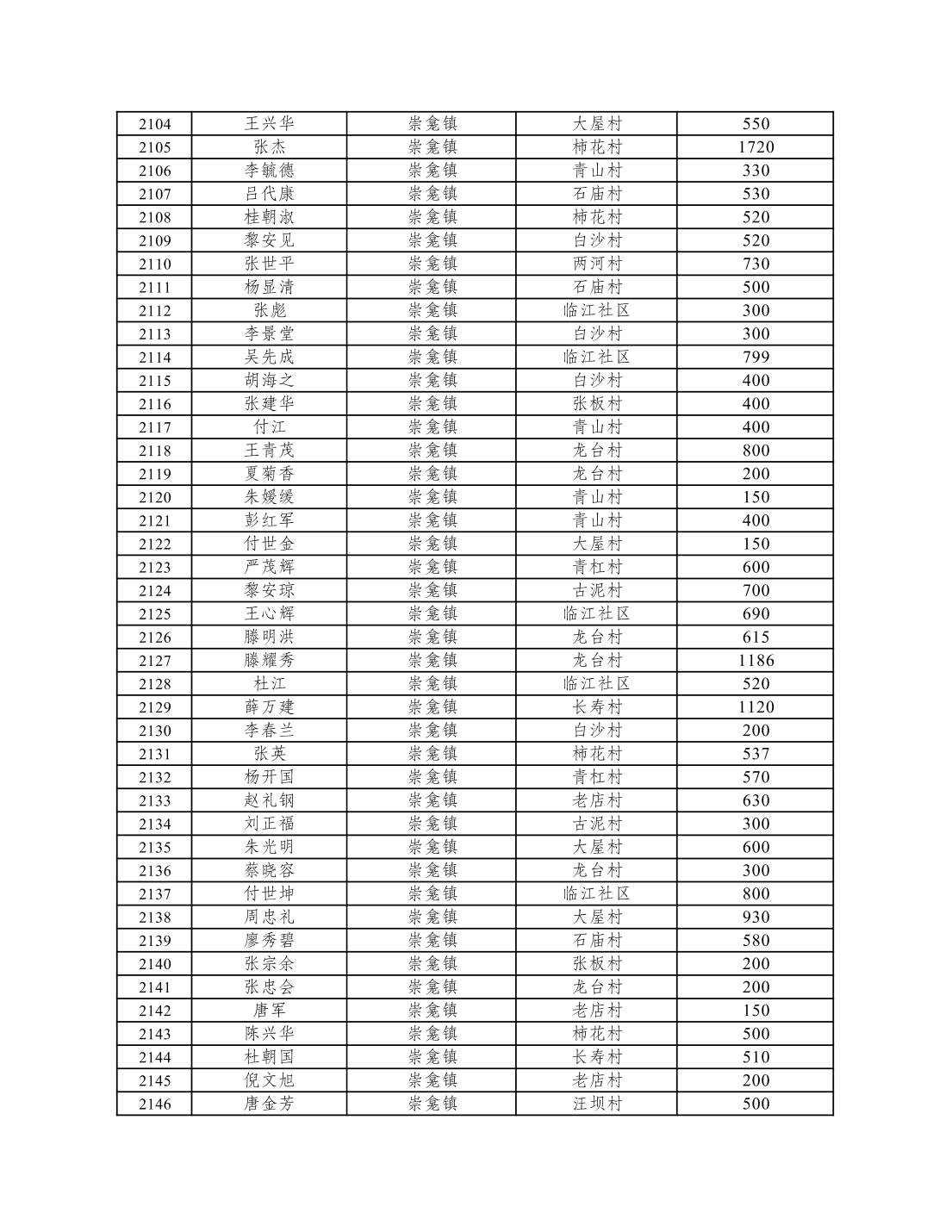 | 2104 | 王兴华 | 崇龛镇 | 大屋村 | 550 |
|---|---|---|---|---|
| 2105 | 张杰 | 崇龛镇 | 柿花村 | 1720 |
| 2106 | 李毓德 | 崇龛镇 | 青山村 | 330 |
| 2107 | 吕代康 | 崇龛镇 | 石庙村 | 530 |
| 2108 | 桂朝淑 | 崇龛镇 | 柿花村 | 520 |
| 2109 | 黎安见 | 崇龛镇 | 白沙村 | 520 |
| 2110 | 张世平 | 崇龛镇 | 两河村 | 730 |
| 2111 | 杨显清 | 崇龛镇 | 石庙村 | 500 |
| 2112 | 张彪 | 崇龛镇 | 临江社区 | 300 |
| 2113 | 李景堂 | 崇龛镇 | 白沙村 | 300 |
| 2114 | 吴先成 | 崇龛镇 | 临江社区 | 799 |
| 2115 | 胡海之 | 崇龛镇 | 白沙村 | 400 |
| 2116 | 张建华 | 崇龛镇 | 张板村 | 400 |
| 2117 | 付江 | 崇龛镇 | 青山村 | 400 |
| 2118 | 王青茂 | 崇龛镇 | 龙台村 | 800 |
| 2119 | 夏菊香 | 崇龛镇 | 龙台村 | 200 |
| 2120 | 朱媛缓 | 崇龛镇 | 青山村 | 150 |
| 2121 | 彭红军 | 崇龛镇 | 青山村 | 400 |
| 2122 | 付世金 | 崇龛镇 | 大屋村 | 150 |
| 2123 | 严茂辉 | 崇龛镇 | 青杠村 | 600 |
| 2124 | 黎安琼 | 崇龛镇 | 古泥村 | 700 |
| 2125 | 王心辉 | 崇龛镇 | 临江社区 | 690 |
| 2126 | 滕明洪 | 崇龛镇 | 龙台村 | 615 |
| 2127 | 滕耀秀 | 崇龛镇 | 龙台村 | 1186 |
| 2128 | 杜江 | 崇龛镇 | 临江社区 | 520 |
| 2129 | 薛万建 | 崇龛镇 | 长寿村 | 1120 |
| 2130 | 李春兰 | 崇龛镇 | 白沙村 | 200 |
| 2131 | 张英 | 崇龛镇 | 柿花村 | 537 |
| 2132 | 杨开国 | 崇龛镇 | 青杠村 | 570 |
| 2133 | 赵礼钢 | 崇龛镇 | 老店村 | 630 |
| 2134 | 刘正福 | 崇龛镇 | 古泥村 | 300 |
| 2135 | 朱光明 | 崇龛镇 | 大屋村 | 600 |
| 2136 | 蔡晓容 | 崇龛镇 | 龙台村 | 300 |
| 2137 | 付世坤 | 崇龛镇 | 临江社区 | 800 |
| 2138 | 周忠礼 | 崇龛镇 | 大屋村 | 930 |
| 2139 | 廖秀碧 | 崇龛镇 | 石庙村 | 580 |
| 2140 | 张宗余 | 崇龛镇 | 张板村 | 200 |
| 2141 | 张忠会 | 崇龛镇 | 龙台村 | 200 |
| 2142 | 唐军 | 崇龛镇 | 老店村 | 150 |
| 2143 | 陈兴华 | 崇龛镇 | 柿花村 | 500 |
| 2144 | 杜朝国 | 崇龛镇 | 长寿村 | 510 |
| 2145 | 倪文旭 | 崇龛镇 | 老店村 | 200 |
| 2146 | 唐金芳 | 崇龛镇 | 汪坝村 | 500 |